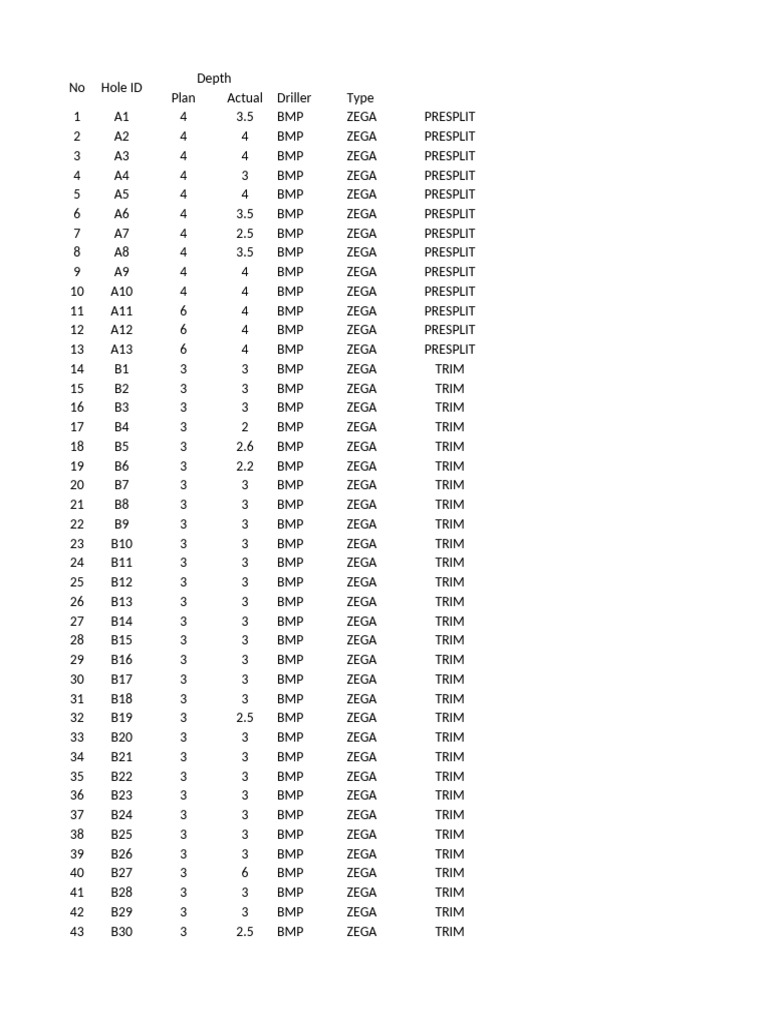 | No | Hole ID | Depth Plan | Depth Actual | Driller | Type | |
|---|---|---|---|---|---|---|
| 1 | A1 | 4 | 3.5 | BMP | ZEGA | PRESPLIT |
| 2 | A2 | 4 | 4 | BMP | ZEGA | PRESPLIT |
| 3 | A3 | 4 | 4 | BMP | ZEGA | PRESPLIT |
| 4 | A4 | 4 | 3 | BMP | ZEGA | PRESPLIT |
| 5 | A5 | 4 | 4 | BMP | ZEGA | PRESPLIT |
| 6 | A6 | 4 | 3.5 | BMP | ZEGA | PRESPLIT |
| 7 | A7 | 4 | 2.5 | BMP | ZEGA | PRESPLIT |
| 8 | A8 | 4 | 3.5 | BMP | ZEGA | PRESPLIT |
| 9 | A9 | 4 | 4 | BMP | ZEGA | PRESPLIT |
| 10 | A10 | 4 | 4 | BMP | ZEGA | PRESPLIT |
| 11 | A11 | 6 | 4 | BMP | ZEGA | PRESPLIT |
| 12 | A12 | 6 | 4 | BMP | ZEGA | PRESPLIT |
| 13 | A13 | 6 | 4 | BMP | ZEGA | PRESPLIT |
| 14 | B1 | 3 | 3 | BMP | ZEGA | TRIM |
| 15 | B2 | 3 | 3 | BMP | ZEGA | TRIM |
| 16 | B3 | 3 | 3 | BMP | ZEGA | TRIM |
| 17 | B4 | 3 | 2 | BMP | ZEGA | TRIM |
| 18 | B5 | 3 | 2.6 | BMP | ZEGA | TRIM |
| 19 | B6 | 3 | 2.2 | BMP | ZEGA | TRIM |
| 20 | B7 | 3 | 3 | BMP | ZEGA | TRIM |
| 21 | B8 | 3 | 3 | BMP | ZEGA | TRIM |
| 22 | B9 | 3 | 3 | BMP | ZEGA | TRIM |
| 23 | B10 | 3 | 3 | BMP | ZEGA | TRIM |
| 24 | B11 | 3 | 3 | BMP | ZEGA | TRIM |
| 25 | B12 | 3 | 3 | BMP | ZEGA | TRIM |
| 26 | B13 | 3 | 3 | BMP | ZEGA | TRIM |
| 27 | B14 | 3 | 3 | BMP | ZEGA | TRIM |
| 28 | B15 | 3 | 3 | BMP | ZEGA | TRIM |
| 29 | B16 | 3 | 3 | BMP | ZEGA | TRIM |
| 30 | B17 | 3 | 3 | BMP | ZEGA | TRIM |
| 31 | B18 | 3 | 3 | BMP | ZEGA | TRIM |
| 32 | B19 | 3 | 2.5 | BMP | ZEGA | TRIM |
| 33 | B20 | 3 | 3 | BMP | ZEGA | TRIM |
| 34 | B21 | 3 | 3 | BMP | ZEGA | TRIM |
| 35 | B22 | 3 | 3 | BMP | ZEGA | TRIM |
| 36 | B23 | 3 | 3 | BMP | ZEGA | TRIM |
| 37 | B24 | 3 | 3 | BMP | ZEGA | TRIM |
| 38 | B25 | 3 | 3 | BMP | ZEGA | TRIM |
| 39 | B26 | 3 | 3 | BMP | ZEGA | TRIM |
| 40 | B27 | 3 | 6 | BMP | ZEGA | TRIM |
| 41 | B28 | 3 | 3 | BMP | ZEGA | TRIM |
| 42 | B29 | 3 | 3 | BMP | ZEGA | TRIM |
| 43 | B30 | 3 | 2.5 | BMP | ZEGA | TRIM |